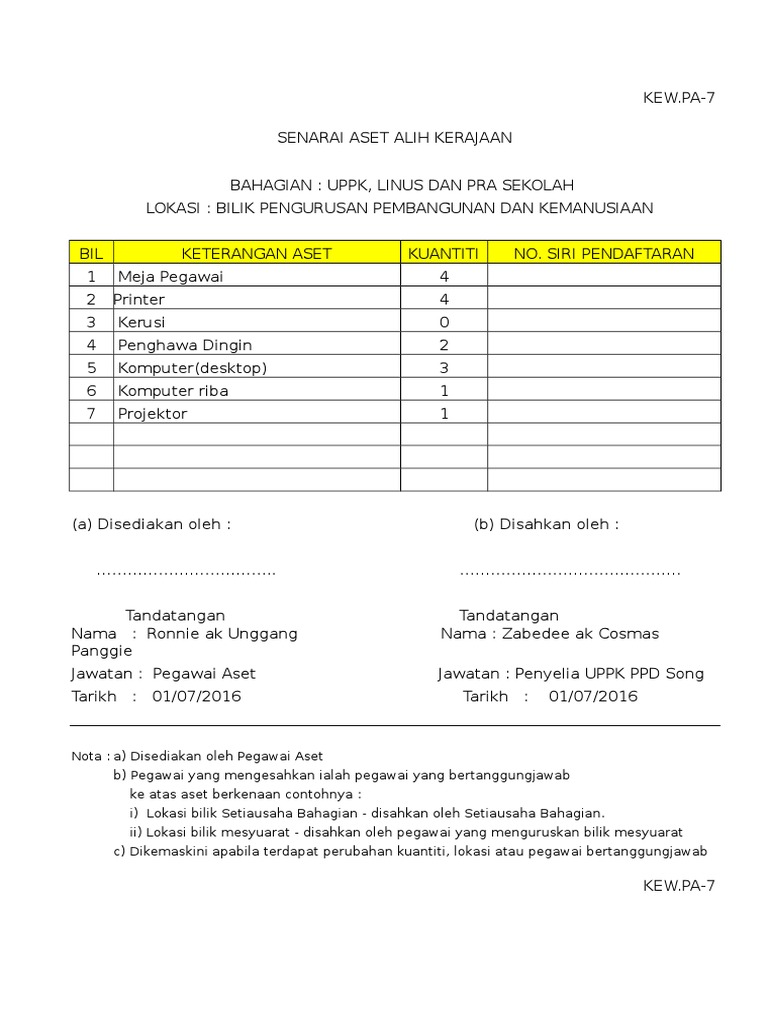 KEW.PA-7

SENARAI ASET ALIH KERAJAAN

BAHAGIAN : UPPK, LINUS DAN PRA SEKOLAH
LOKASI : BILIK PENGURUSAN PEMBANGUNAN DAN KEMANUSIAAN

| BIL | KETERANGAN ASET | KUANTITI | NO. SIRI PENDAFTARAN |
|---|---|---|---|
| 1 | Meja Pegawai | 4 | |
| 2 | Printer | 4 | |
| 3 | Kerusi | 0 | |
| 4 | Penghawa Dingin | 2 | |
| 5 | Komputer(desktop) | 3 | |
| 6 | Komputer riba | 1 | |
| 7 | Projektor | 1 | |
| | | | |
| | | | |
| | | | |

(a) Disediakan oleh :

..................................

Tandatangan
Nama : Ronnie ak Unggang Panggie
Jawatan : Pegawai Aset
Tarikh : 01/07/2016

(b) Disahkan oleh :

..........................................

Tandatangan
Nama : Zabedee ak Cosmas
Jawatan : Penyelia UPPK PPD Song
Tarikh : 01/07/2016

Nota : a) Disediakan oleh Pegawai Aset
b) Pegawai yang mengesahkan ialah pegawai yang bertanggungjawab ke atas aset berkenaan contohnya :
i) Lokasi bilik Setiausaha Bahagian - disahkan oleh Setiausaha Bahagian.
ii) Lokasi bilik mesyuarat - disahkan oleh pegawai yang menguruskan bilik mesyuarat
c) Dikemaskini apabila terdapat perubahan kuantiti, lokasi atau pegawai bertanggungjawab

KEW.PA-7